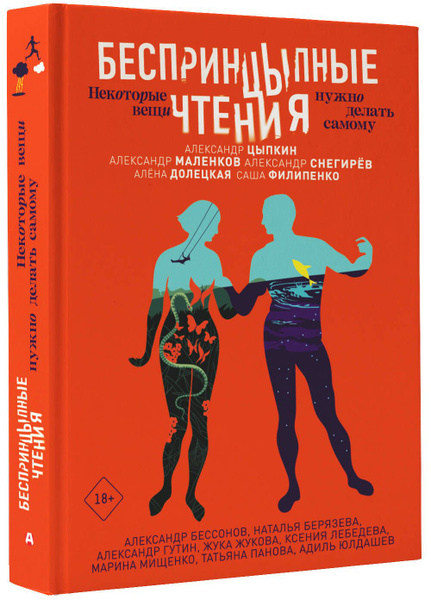 БЕСПРИНЦЫПНЫЕ ЧТЕНИЯ

Некоторые вещи нужно делать самому

АЛЕКСАНДР ЦЫПКИН
АЛЕКСАНДР МАЛЕНКОВ АЛЕКСАНДР СНЕГИРЁВ
АЛЁНА ДОЛЕЦКАЯ САША ФИЛИПЕНКО

18+

АЛЕКСАНДР БЕССОНОВ, НАТАЛЬЯ БЕРЯЗЕВА, АЛЕКСАНДР ГУТИН, ЖУКА ЖУКОВА, КСЕНИЯ ЛЕБЕДЕВА, МАРИНА МИЩЕНКО, ТАТЬЯНА ПАНОВА, АДИЛЬ ЮЛДАШЕВ

Некоторые вещи нужно делать самому

БЕСПРИНЦЫПНЫЕ ЧТЕНИЯ

А